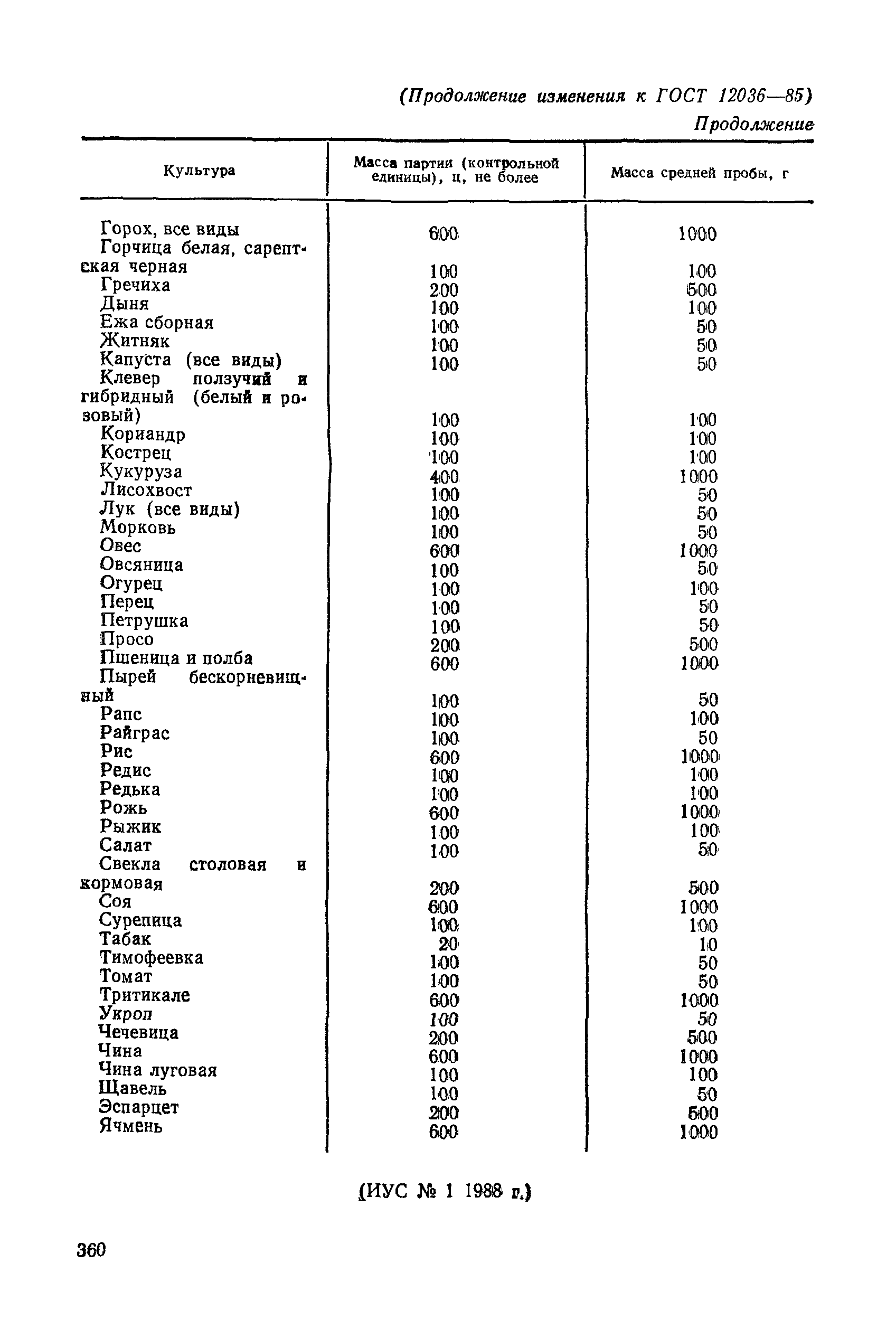 (Продолжение изменения к ГОСТ 12036—85)

Продолжение

| Культура | Масса партии (контрольной единицы), ц, не более | Масса средней пробы, г |
|---|---|---|
| Горох, все виды | 600 | 1000 |
| Горчица белая, сарептская черная | 100 | 100 |
| Гречиха | 200 | 500 |
| Дыня | 100 | 100 |
| Ежа сборная | 100 | 50 |
| Житняк | 100 | 50 |
| Капуста (все виды) | 100 | 50 |
| Клевер ползучий и гибридный (белый и розовый) | 100 | 100 |
| Кориандр | 100 | 100 |
| Кострец | 100 | 100 |
| Кукуруза | 400 | 1000 |
| Лисохвост | 100 | 50 |
| Лук (все виды) | 100 | 50 |
| Морковь | 100 | 50 |
| Овес | 600 | 1000 |
| Овсяница | 100 | 50 |
| Огурец | 100 | 100 |
| Перец | 100 | 50 |
| Петрушка | 100 | 50 |
| Просо | 200 | 500 |
| Пшеница и полба | 600 | 1000 |
| Пырей бескорневищный | 100 | 50 |
| Рапс | 100 | 100 |
| Райграс | 100 | 50 |
| Рис | 600 | 1000 |
| Редис | 100 | 100 |
| Редька | 100 | 100 |
| Рожь | 600 | 1000 |
| Рыжик | 100 | 100 |
| Салат | 100 | 50 |
| Свекла столовая и кормовая | 200 | 500 |
| Соя | 600 | 1000 |
| Сурепица | 100 | 100 |
| Табак | 20 | 10 |
| Тимофеевка | 100 | 50 |
| Томат | 100 | 50 |
| Тритикале | 600 | 1000 |
| Укроп | 100 | 50 |
| Чечевица | 200 | 500 |
| Чина | 600 | 1000 |
| Чина луговая | 100 | 100 |
| Щавель | 100 | 50 |
| Эспарцет | 200 | 500 |
| Ячмень | 600 | 1000 |

(ИУС № 1 1988 г.)

360